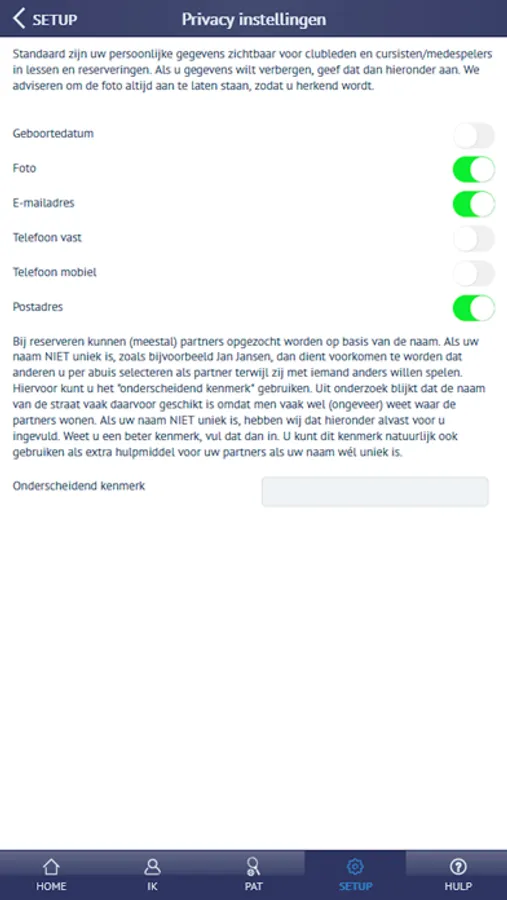 SETUP

Privacy instellingen

Standaard zijn uw persoonlijke gegevens zichtbaar voor clubleden en cursisten/medespelers in lessen en reserveringen. Als u gegevens wilt verbergen, geef dat dan hieronder aan. We adviseren om de foto altijd aan te laten staan, zodat u herkend wordt.

Geboortedatum

Foto

E-mailadres

Telefoon vast

Telefoon mobiel

Postadres

Bij reserveren kunnen (meestal) partners opgezocht worden op basis van de naam. Als uw naam NIET uniek is, zoals bijvoorbeeld Jan Jansen, dan dient voorkomen te worden dat anderen u per abuis selecteren als partner terwijl zij met iemand anders willen spelen. Hiervoor kunt u het "onderscheidend kenmerk" gebruiken. Uit onderzoek blijkt dat de naam van de straat vaak daarvoor geschikt is omdat men vaak wel (ongeveer) weet waar de partners wonen. Als uw naam NIET uniek is, hebben wij dat hieronder alvast voor u ingevuld. Weet u een beter kenmerk, vul dat dan in. U kunt dit kenmerk natuurlijk ook gebruiken als extra hulpmiddel voor uw partners als uw naam wél uniek is.

Onderscheidend kenmerk

HOME

IK

PAT

SETUP

HULP